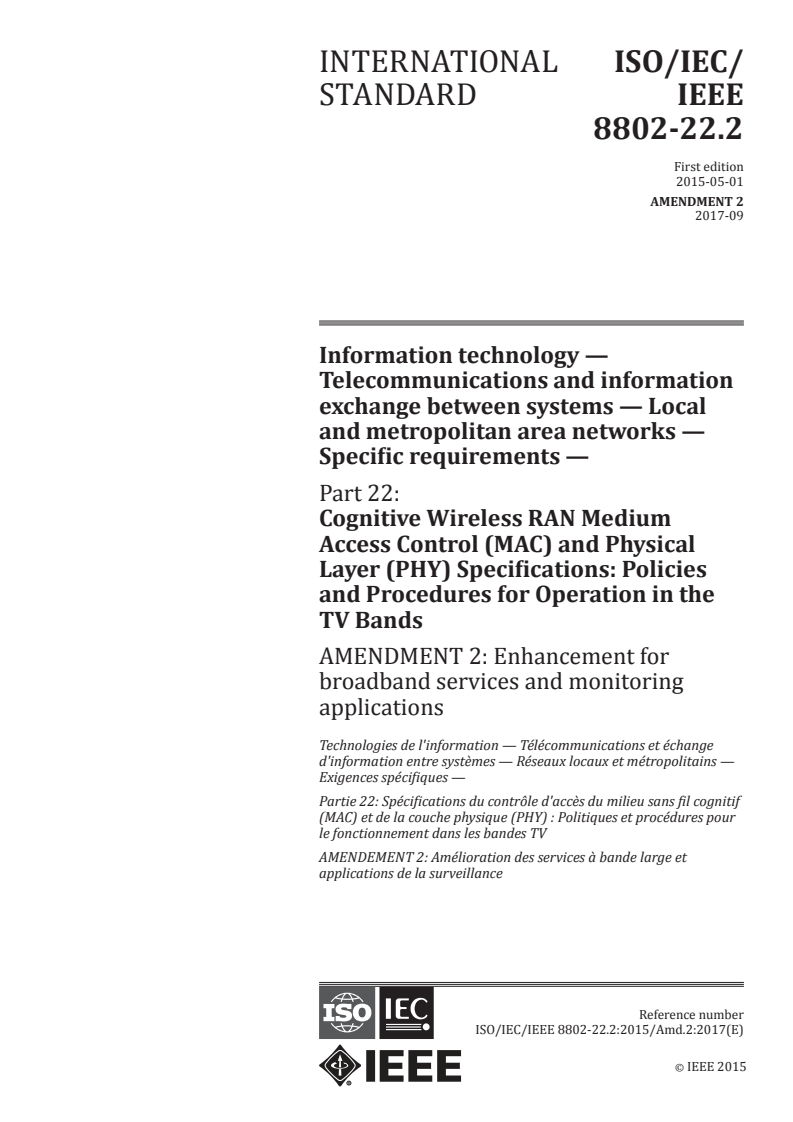 INTERNATIONAL STANDARD

ISO/IEC/ IEEE 8802-22.2

First edition 2015-05-01

AMENDMENT 2 2017-09

Information technology — Telecommunications and information exchange between systems — Local and metropolitan area networks — Specific requirements —

Part 22: Cognitive Wireless RAN Medium Access Control (MAC) and Physical Layer (PHY) Specifications: Policies and Procedures for Operation in the TV Bands

AMENDMENT 2: Enhancement for broadband services and monitoring applications

Technologies de l'information — Télécommunications et échange d'information entre systèmes — Réseaux locaux et métropolitains — Exigences spécifiques —

Partie 22: Spécifications du contrôle d'accès du milieu sans fil cognitif (MAC) et de la couche physique (PHY) : Politiques et procédures pour le fonctionnement dans les bandes TV

AMENDEMENT 2: Amélioration des services à bande large et applications de la surveillance

ISO IEC

IEEE

Reference number ISO/IEC/IEEE 8802-22.2:2015/Amd.2:2017(E)

© IEEE 2015